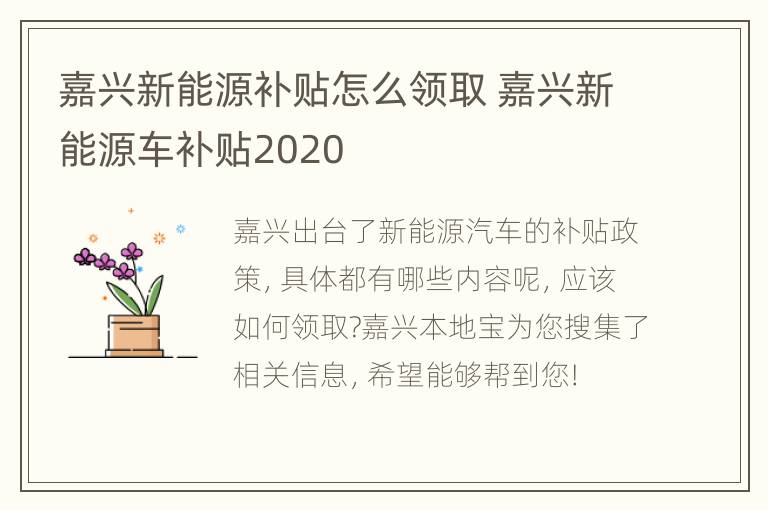 嘉兴新能源补贴怎么领取 嘉兴新能源车补贴2020

嘉兴出台了新能源汽车的补贴政策, 具体都有哪些内容呢, 应该如何领取?嘉兴本地宝为您搜集了相关信息, 希望能够帮到您!